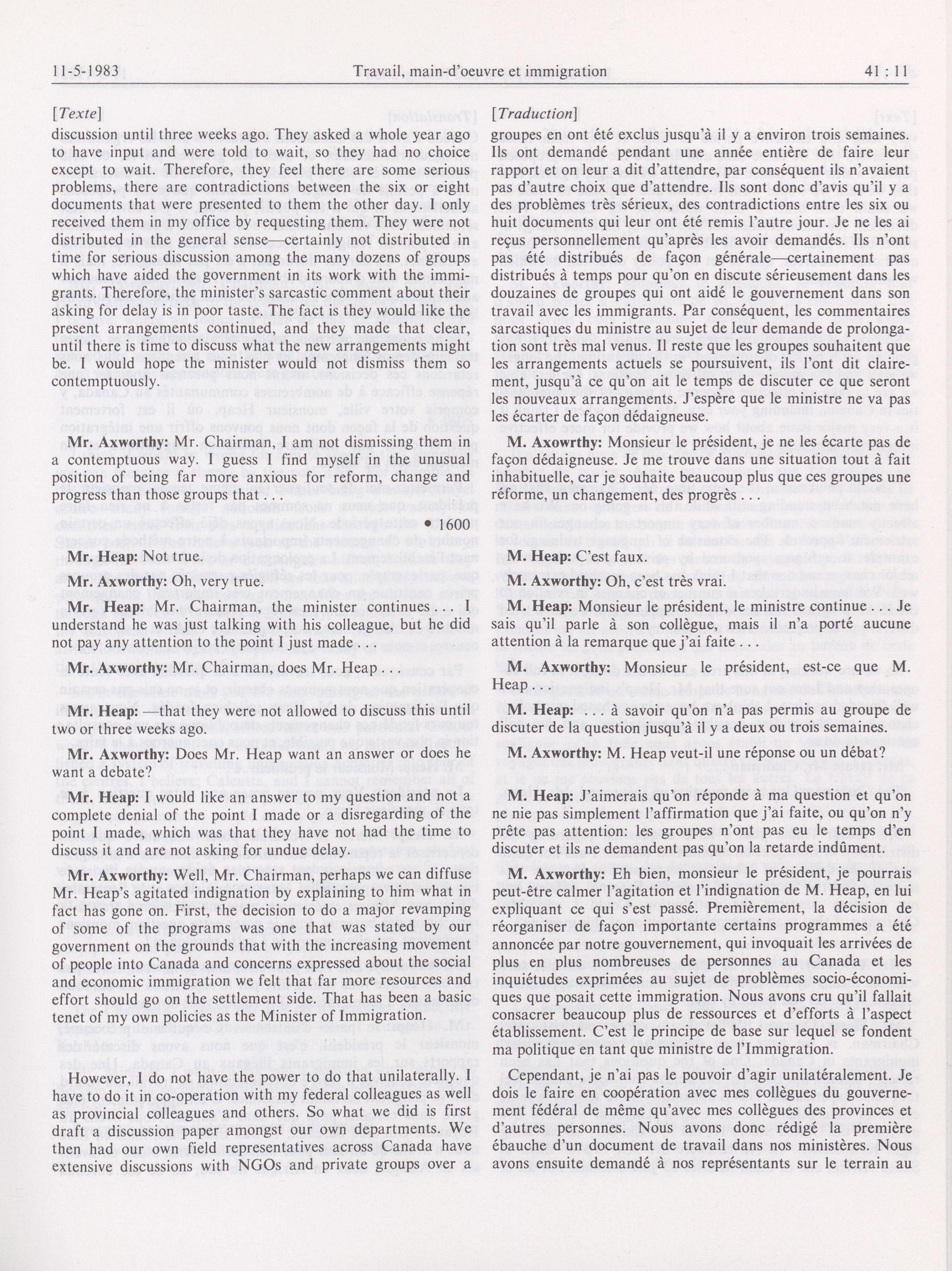 11-5-1983 Travail, main-d'oeuvre et immigration 41 : 11

[Texte]

discussion until three weeks ago. They asked a whole year ago to have input and were told to wait, so they had no choice except to wait. Therefore, they feel there are some serious problems, there are contradictions between the six or eight documents that were presented to them the other day. I only received them in my office by requesting them. They were not distributed in the general sense—certainly not distributed in time for serious discussion among the many dozens of groups which have aided the government in its work with the immigrants. Therefore, the minister's sarcastic comment about their asking for delay is in poor taste. The fact is they would like the present arrangements continued, and they made that clear, until there is time to discuss what the new arrangements might be. I would hope the minister would not dismiss them so contemptuously.

Mr. Axworthy: Mr. Chairman, I am not dismissing them in a contemptuous way. I guess I find myself in the unusual position of being far more anxious for reform, change and progress than those groups that . . .

• 1600

Mr. Heap: Not true.

Mr. Axworthy: Oh, very true.

Mr. Heap: Mr. Chairman, the minister continues . . . I understand he was just talking with his colleague, but he did not pay any attention to the point I just made . . .

Mr. Axworthy: Mr. Chairman, does Mr. Heap . . .

Mr. Heap: —that they were not allowed to discuss this until two or three weeks ago.

Mr. Axworthy: Does Mr. Heap want an answer or does he want a debate?

Mr. Heap: I would like an answer to my question and not a complete denial of the point I made or a disregarding of the point I made, which was that they have not had the time to discuss it and are not asking for undue delay.

Mr. Axworthy: Well, Mr. Chairman, perhaps we can diffuse Mr. Heap's agitated indignation by explaining to him what in fact has gone on. First, the decision to do a major revamping of some of the programs was one that was stated by our government on the grounds that with the increasing movement of people into Canada and concerns expressed about the social and economic immigration we felt that far more resources and effort should go on the settlement side. That has been a basic tenet of my own policies as the Minister of Immigration.

However, I do not have the power to do that unilaterally. I have to do it in co-operation with my federal colleagues as well as provincial colleagues and others. So what we did is first draft a discussion paper amongst our own departments. We then had our own field representatives across Canada have extensive discussions with NGOs and private groups over a

[Traduction]

groupes en ont été exclus jusqu'à il y a environ trois semaines. Ils ont demandé pendant une année entière de faire leur rapport et on leur a dit d'attendre, par conséquent ils n'avaient pas d'autre choix que d'attendre. Ils sont donc d'avis qu'il y a des problèmes très sérieux, des contradictions entre les six ou huit documents qui leur ont été remis l'autre jour. Je ne les ai reçus personnellement qu'après les avoir demandés. Ils n'ont pas été distribués de façon générale—certainement pas distribués à temps pour qu'on en discute sérieusement dans les douzaines de groupes qui ont aidé le gouvernement dans son travail avec les immigrants. Par conséquent, les commentaires sarcastiques du ministre au sujet de leur demande de prolongation sont très mal venus. Il reste que les groupes souhaitent que les arrangements actuels se poursuivent, ils l'ont dit clairement, jusqu'à ce qu'on ait le temps de discuter ce que seront les nouveaux arrangements. J'espère que le ministre ne va pas les écarter de façon dédaigneuse.

M. Axowrthy: Monsieur le président, je ne les écarte pas de façon dédaigneuse. Je me trouve dans une situation tout à fait inhabituelle, car je souhaite beaucoup plus que ces groupes une réforme, un changement, des progrès . . .

M. Heap: C'est faux.

M. Axworthy: Oh, c'est très vrai.

M. Heap: Monsieur le président, le ministre continue . . . Je sais qu'il parle à son collègue, mais il n'a porté aucune attention à la remarque que j'ai faite . . .

M. Axworthy: Monsieur le président, est-ce que M. Heap . . .

M. Heap: . . . à savoir qu'on n'a pas permis au groupe de discuter de la question jusqu'à il y a deux ou trois semaines.

M. Axworthy: M. Heap veut-il une réponse ou un débat?

M. Heap: J'aimerais qu'on réponde à ma question et qu'on ne nie pas simplement l'affirmation que j'ai faite, ou qu'on n'y prête pas attention: les groupes n'ont pas eu le temps d'en discuter et ils ne demandent pas qu'on la retarde indûment.

M. Axworthy: Eh bien, monsieur le président, je pourrais peut-être calmer l'agitation et l'indignation de M. Heap, en lui expliquant ce qui s'est passé. Premièrement, la décision de réorganiser de façon importante certains programmes a été annoncée par notre gouvernement, qui invoquait les arrivées de plus en plus nombreuses de personnes au Canada et les inquiétudes exprimées au sujet de problèmes socio-économiques que posait cette immigration. Nous avons cru qu'il fallait consacrer beaucoup plus de ressources et d'efforts à l'aspect établissement. C'est le principe de base sur lequel se fondent ma politique en tant que ministre de l'Immigration.

Cependant, je n'ai pas le pouvoir d'agir unilatéralement. Je dois le faire en coopération avec mes collègues du gouvernement fédéral de même qu'avec mes collègues des provinces et d'autres personnes. Nous avons donc rédigé la première ébauche d'un document de travail dans nos ministères. Nous avons ensuite demandé à nos représentants sur le terrain au